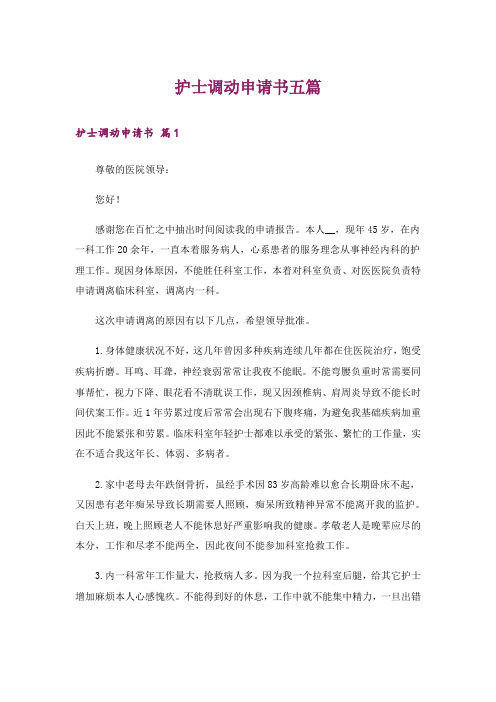 护士调动申请书五篇

护士调动申请书 篇1

尊敬的医院领导：

您好！

感谢您在百忙之中抽出时间阅读我的申请报告。本人__，现年45岁，在内一科工作20余年，一直本着服务病人，心系患者的服务理念从事神经内科的护理工作。现因身体原因，不能胜任科室工作，本着对科室负责、对医医院负责特申请调离临床科室，调离内一科。

这次申请调离的原因有以下几点，希望领导批准。

1.身体健康状况不好，这几年曾因多种疾病连续几年都在住医院治疗，饱受疾病折磨。耳鸣、耳聋，神经衰弱常常让我夜不能眠。不能弯腰负重时常需要同事帮忙，视力下降、眼花看不清耽误工作，现又因颈椎病、肩周炎导致不能长时间伏案工作。近1年劳累过度后常常会出现右下腹疼痛，为避免我基础疾病加重因此不能紧张和劳累。临床科室年轻护士都难以承受的紧张、繁忙的工作量，实在不适合我这年长、体弱、多病者。

2.家中老母去年跌倒骨折，虽经手术因83岁高龄难以愈合长期卧床不起，又因患有老年痴呆导致长期需要人照顾，痴呆所致精神异常不能离开我的监护。白天上班，晚上照顾老人不能休息好严重影响我的健康。孝敬老人是晚辈应尽的本分，工作和尽孝不能两全，因此夜间不能参加科室抢救工作。

3.内一科常年工作量大，抢救病人多。因为我一个拉科室后腿，给其它护士增加麻烦本人心感愧疚。不能得到好的休息，工作中就不能集中精力，一旦出错